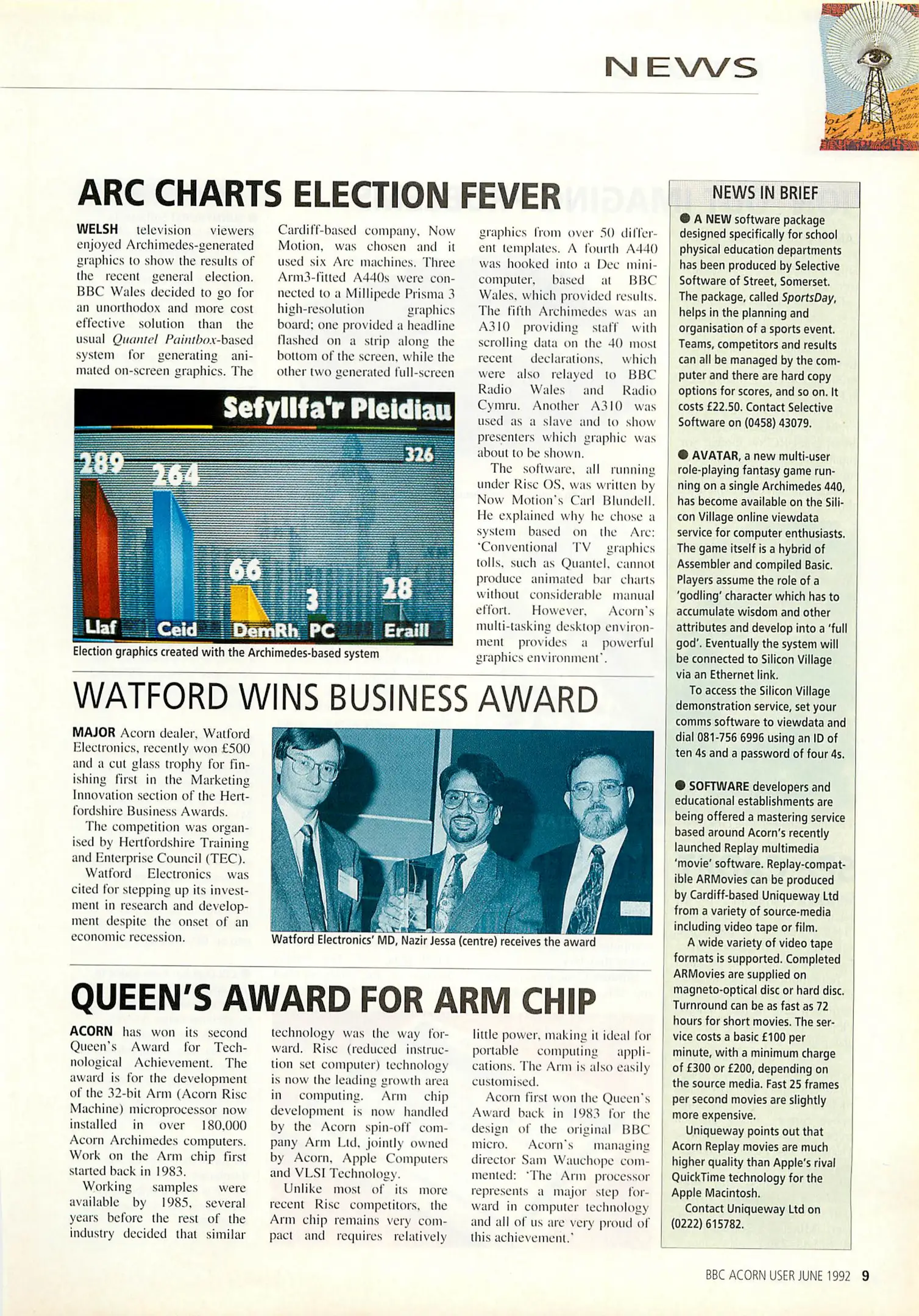 NEWS

ARC CHARTS ELECTION FEVER

WELSH television viewers enjoyed Archimedes-generated graphics to show the results of the recent general election. BBC Wales decided to go for an unorthodox and more cost effective solution than the usual Quantel Paintbox-based system for generating animated on-screen graphics. The Cardiff-based company, Now Motion, was chosen and it used six Arc machines. Three Arm3-fitted A440s were connected to a Millipede Prisma 3 high-resolution graphics board; one provided a headline flashed on a strip along the bottom of the screen, while the other two generated full-screen graphics from over 50 different templates. A fourth A440 was hooked into a Dec minicomputer, based at BBC Wales, which provided results. The fifth Archimedes was an A310 providing staff with scrolling data on the 40 most recent declarations, which were also relayed to BBC Radio Wales and Radio Cymru. Another A310 was used as a slave and to show presenters which graphic was about to be shown.

The software, all running under Risc OS, was written by Now Motion's Carl Blundell. He explained why he chose a system based on the Arc: 'Conventional TV graphics tolls, such as Quantel, cannot produce animated bar charts without considerable manual effort. However, Acorn's multi-tasking desktop environment provides a powerful graphics environment'.

Sefyllfa'r Pleidiau
326
289
264
66
3
28
Llaf
Ceid
DemRh
PC
Eraill

Election graphics created with the Archimedes-based system

WATFORD WINS BUSINESS AWARD

MAJOR Acorn dealer, Watford Electronics, recently won £500 and a cut glass trophy for finishing first in the Marketing Innovation section of the Hertfordshire Business Awards.

The competition was organised by Hertfordshire Training and Enterprise Council (TEC).

Watford Electronics was cited for stepping up its investment in research and development despite the onset of an economic recession.

Watford Electronics' MD, Nazir Jessa (centre) receives the award

QUEEN'S AWARD FOR ARM CHIP

ACORN has won its second Queen's Award for Technological Achievement. The award is for the development of the 32-bit Arm (Acorn Risc Machine) microprocessor now installed in over 180,000 Acorn Archimedes computers. Work on the Arm chip first started back in 1983.

Working samples were available by 1985, several years before the rest of the industry decided that similar technology was the way forward. Risc (reduced instruction set computer) technology is now the leading growth area in computing. Arm chip development is now handled by the Acorn spin-off company Arm Ltd, jointly owned by Acorn, Apple Computers and VLSI Technology.

Unlike most of its more recent Risc competitors, the Arm chip remains very compact and requires relatively little power, making it ideal for portable computing applications. The Arm is also easily customised.

Acorn first won the Queen's Award back in 1983 for the design of the original BBC micro. Acorn's managing director Sam Wauchope commented: 'The Arm processor represents a major step forward in computer technology and all of us are very proud of this achievement.'

NEWS IN BRIEF

● A NEW software package designed specifically for school physical education departments has been produced by Selective Software of Street, Somerset. The package, called SportsDay, helps in the planning and organisation of a sports event. Teams, competitors and results can all be managed by the computer and there are hard copy options for scores, and so on. It costs £22.50. Contact Selective Software on (0458) 43079.

● AVATAR, a new multi-user role-playing fantasy game running on a single Archimedes 440, has become available on the Silicon Village online viewdata service for computer enthusiasts. The game itself is a hybrid of Assembler and compiled Basic. Players assume the role of a 'godling' character which has to accumulate wisdom and other attributes and develop into a 'full god'. Eventually the system will be connected to Silicon Village via an Ethernet link.

To access the Silicon Village demonstration service, set your comms software to viewdata and dial 081-756 6996 using an ID of ten 4s and a password of four 4s.

● SOFTWARE developers and educational establishments are being offered a mastering service based around Acorn's recently launched Replay multimedia 'movie' software. Replay-compatible ARMovies can be produced by Cardiff-based Uniqueway Ltd from a variety of source-media including video tape or film.

A wide variety of video tape formats is supported. Completed ARMovies are supplied on magneto-optical disc or hard disc. Turnround can be as fast as 72 hours for short movies. The service costs a basic £100 per minute, with a minimum charge of £300 or £200, depending on the source media. Fast 25 frames per second movies are slightly more expensive.

Uniqueway points out that Acorn Replay movies are much higher quality than Apple's rival QuickTime technology for the Apple Macintosh.

Contact Uniqueway Ltd on (0222) 615782.

BBC ACORN USER JUNE 1992 9